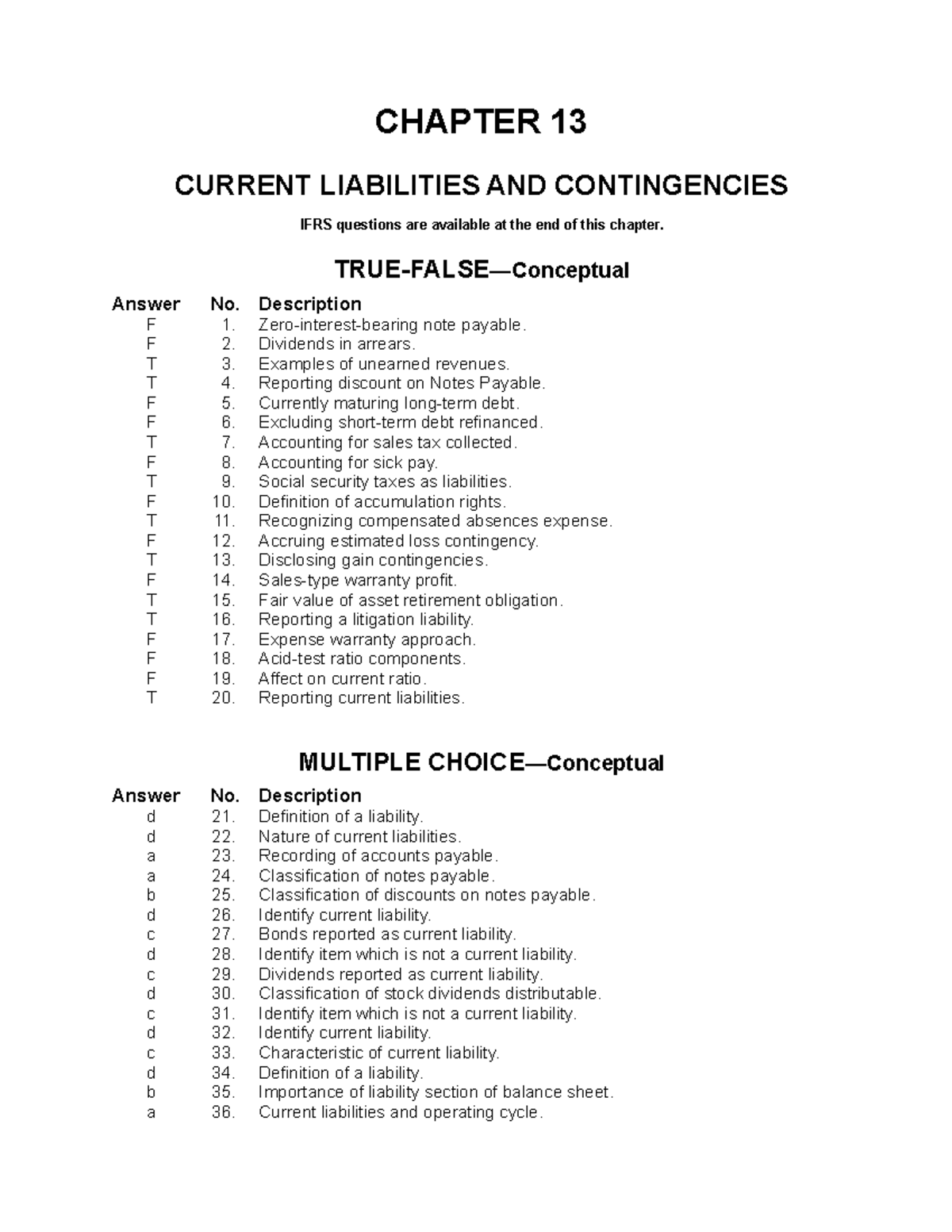 CHAPTER 13

CURRENT LIABILITIES AND CONTINGENCIES

IFRS questions are available at the end of this chapter.

TRUE-FALSE—Conceptual

| Answer | No. | Description |
|---|---|---|
| F | 1. | Zero-interest-bearing note payable. |
| F | 2. | Dividends in arrears. |
| T | 3. | Examples of unearned revenues. |
| T | 4. | Reporting discount on Notes Payable. |
| F | 5. | Currently maturing long-term debt. |
| F | 6. | Excluding short-term debt refinanced. |
| T | 7. | Accounting for sales tax collected. |
| F | 8. | Accounting for sick pay. |
| T | 9. | Social security taxes as liabilities. |
| F | 10. | Definition of accumulation rights. |
| T | 11. | Recognizing compensated absences expense. |
| F | 12. | Accruing estimated loss contingency. |
| T | 13. | Disclosing gain contingencies. |
| F | 14. | Sales-type warranty profit. |
| T | 15. | Fair value of asset retirement obligation. |
| T | 16. | Reporting a litigation liability. |
| F | 17. | Expense warranty approach. |
| F | 18. | Acid-test ratio components. |
| F | 19. | Affect on current ratio. |
| T | 20. | Reporting current liabilities. |

MULTIPLE CHOICE—Conceptual

| Answer | No. | Description |
|---|---|---|
| d | 21. | Definition of a liability. |
| d | 22. | Nature of current liabilities. |
| a | 23. | Recording of accounts payable. |
| a | 24. | Classification of notes payable. |
| b | 25. | Classification of discounts on notes payable. |
| d | 26. | Identify current liability. |
| c | 27. | Bonds reported as current liability. |
| d | 28. | Identify item which is not a current liability. |
| c | 29. | Dividends reported as current liability. |
| d | 30. | Classification of stock dividends distributable. |
| c | 31. | Identify item which is not a current liability. |
| d | 32. | Identify current liability. |
| c | 33. | Characteristic of current liability. |
| d | 34. | Definition of a liability. |
| b | 35. | Importance of liability section of balance sheet. |
| a | 36. | Current liabilities and operating cycle. |